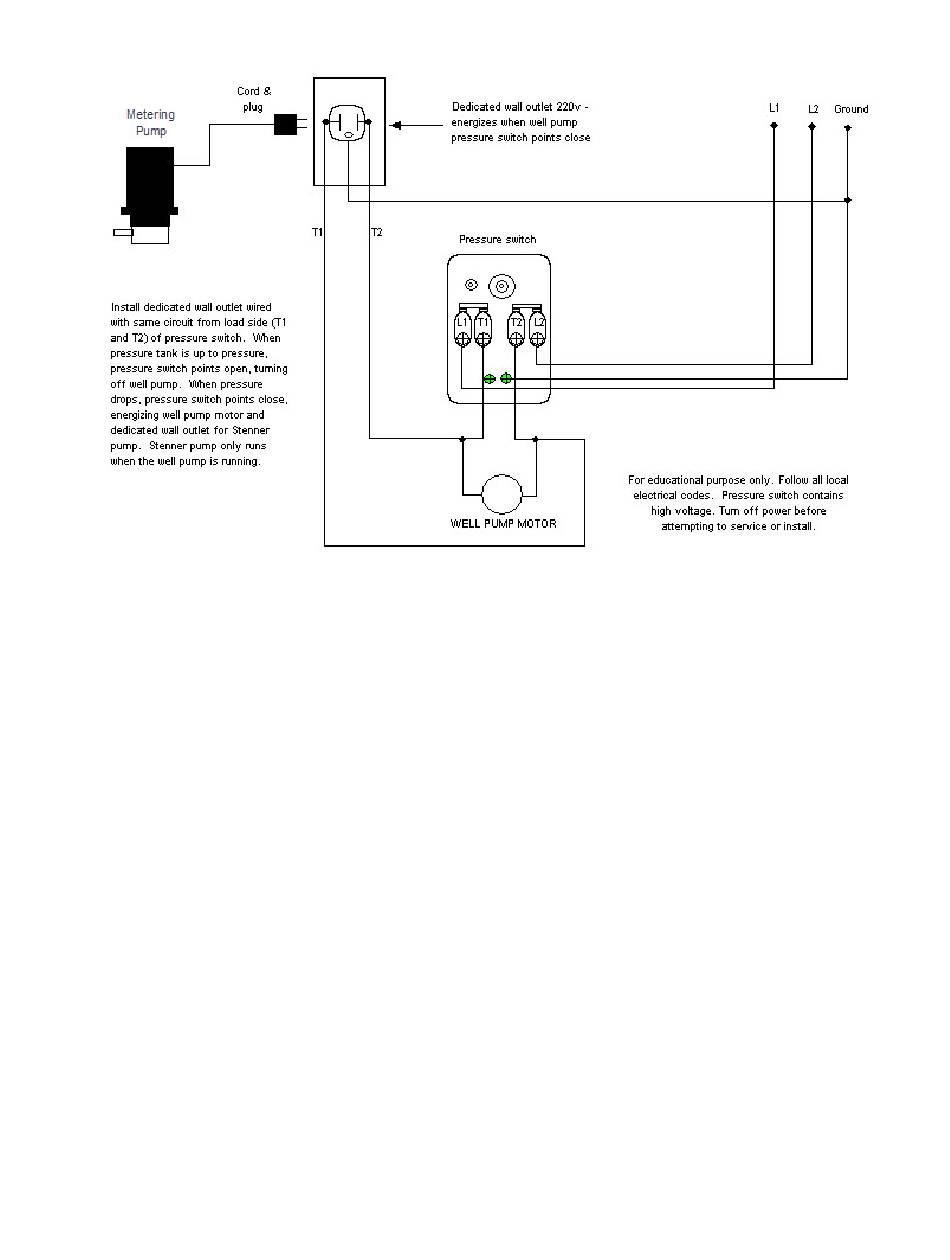 Metering Pump

Cord & plug

Dedicated wall outlet 220v - energizes when well pump pressure switch points close

L1

L2

Ground

T1

T2

Pressure switch

L1

T1

T2

L2

Install dedicated wall outlet wired with same circuit from load side (T1 and T2) of pressure switch. When pressure tank is up to pressure, pressure switch points open, turning off well pump. When pressure drops, pressure switch points close, energizing well pump motor and dedicated wall outlet for Stenner pump. Stenner pump only runs when the well pump is running.

WELL PUMP MOTOR

For educational purpose only. Follow all local electrical codes. Pressure switch contains high voltage. Turn off power before attempting to service or install.